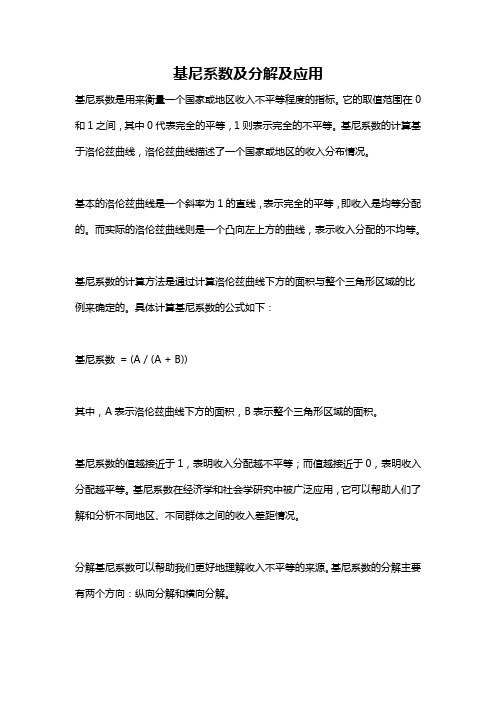 基尼系数及分解及应用

基尼系数是用来衡量一个国家或地区收入不平等程度的指标。它的取值范围在 0 和 1 之间，其中 0 代表完全的平等，1 则表示完全的不平等。基尼系数的计算基于洛伦兹曲线，洛伦兹曲线描述了一个国家或地区的收入分布情况。

基本的洛伦兹曲线是一个斜率为 1 的直线，表示完全的平等，即收入是均等分配的。而实际的洛伦兹曲线则是一个凸向左上方的曲线，表示收入分配的不均等。

基尼系数的计算方法是通过计算洛伦兹曲线下方的面积与整个三角形区域的比例来确定的。具体计算基尼系数的公式如下：

基尼系数 = (A / (A + B))

其中，A 表示洛伦兹曲线下方的面积，B 表示整个三角形区域的面积。

基尼系数的值越接近于 1，表明收入分配越不平等；而值越接近于 0，表明收入分配越平等。基尼系数在经济学和社会学研究中被广泛应用，它可以帮助人们了解和分析不同地区、不同群体之间的收入差距情况。

分解基尼系数可以帮助我们更好地理解收入不平等的来源。基尼系数的分解主要有两个方向：纵向分解和横向分解。